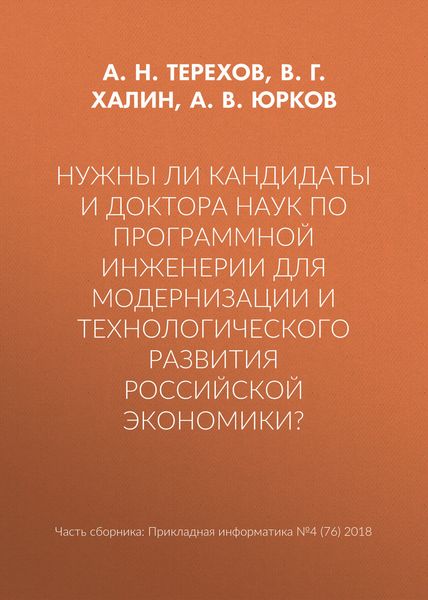 А. Н. ТЕРЕХОВ, В. Г. ХАЛИН, А. В. ЮРКОВ

НУЖНЫ ЛИ КАНДИДАТЫ И ДОКТОРА НАУК ПО ПРОГРАММНОЙ ИНЖЕНЕРИИ ДЛЯ МОДЕРНИЗАЦИИ И ТЕХНОЛОГИЧЕСКОГО РАЗВИТИЯ РОССИЙСКОЙ ЭКОНОМИКИ?

Часть сборника: Прикладная информатика №4 (76) 2018